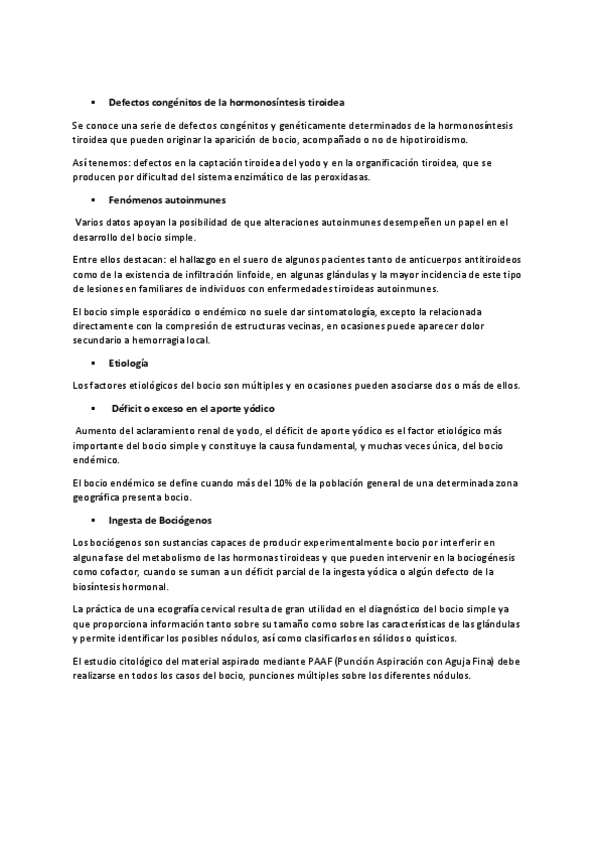 ▪ Defectos congénitos de la hormonosíntesis tiroidea

Se conoce una serie de defectos congénitos y genéticamente determinados de la hormonosíntesis tiroidea que pueden originar la aparición de bocio, acompañado o no de hipotiroidismo.

Así tenemos: defectos en la captación tiroidea del yodo y en la organificación tiroidea, que se producen por dificultad del sistema enzimático de las peroxidasas.

▪ Fenómenos autoinmunes

Varios datos apoyan la posibilidad de que alteraciones autoinmunes desempeñen un papel en el desarrollo del bocio simple.

Entre ellos destacan: el hallazgo en el suero de algunos pacientes tanto de anticuerpos antitiroideos como de la existencia de infiltración linfoide, en algunas glándulas y la mayor incidencia de este tipo de lesiones en familiares de individuos con enfermedades tiroideas autoinmunes.

El bocio simple esporádico o endémico no suele dar sintomatología, excepto la relacionada directamente con la compresión de estructuras vecinas, en ocasiones puede aparecer dolor secundario a hemorragia local.

▪ Etiología

Los factores etiológicos del bocio son múltiples y en ocasiones pueden asociarse dos o más de ellos.

▪ Déficit o exceso en el aporte yódico

Aumento del aclaramiento renal de yodo, el déficit de aporte yódico es el factor etiológico más importante del bocio simple y constituye la causa fundamental, y muchas veces única, del bocio endémico.

El bocio endémico se define cuando más del 10% de la población general de una determinada zona geográfica presenta bocio.

▪ Ingesta de Bociógenos

Los bociógenos son sustancias capaces de producir experimentalmente bocio por interferir en alguna fase del metabolismo de las hormonas tiroideas y que pueden intervenir en la bociogénesis como cofactor, cuando se suman a un déficit parcial de la ingesta yódica o algún defecto de la biosíntesis hormonal.

La práctica de una ecografía cervical resulta de gran utilidad en el diagnóstico del bocio simple ya que proporciona información tanto sobre su tamaño como sobre las características de las glándulas y permite identificar los posibles nódulos, así como clasificarlos en sólidos o quísticos.

El estudio citológico del material aspirado mediante PAAF (Punción Aspiración con Aguja Fina) debe realizarse en todos los casos del bocio, punciones múltiples sobre los diferentes nódulos.